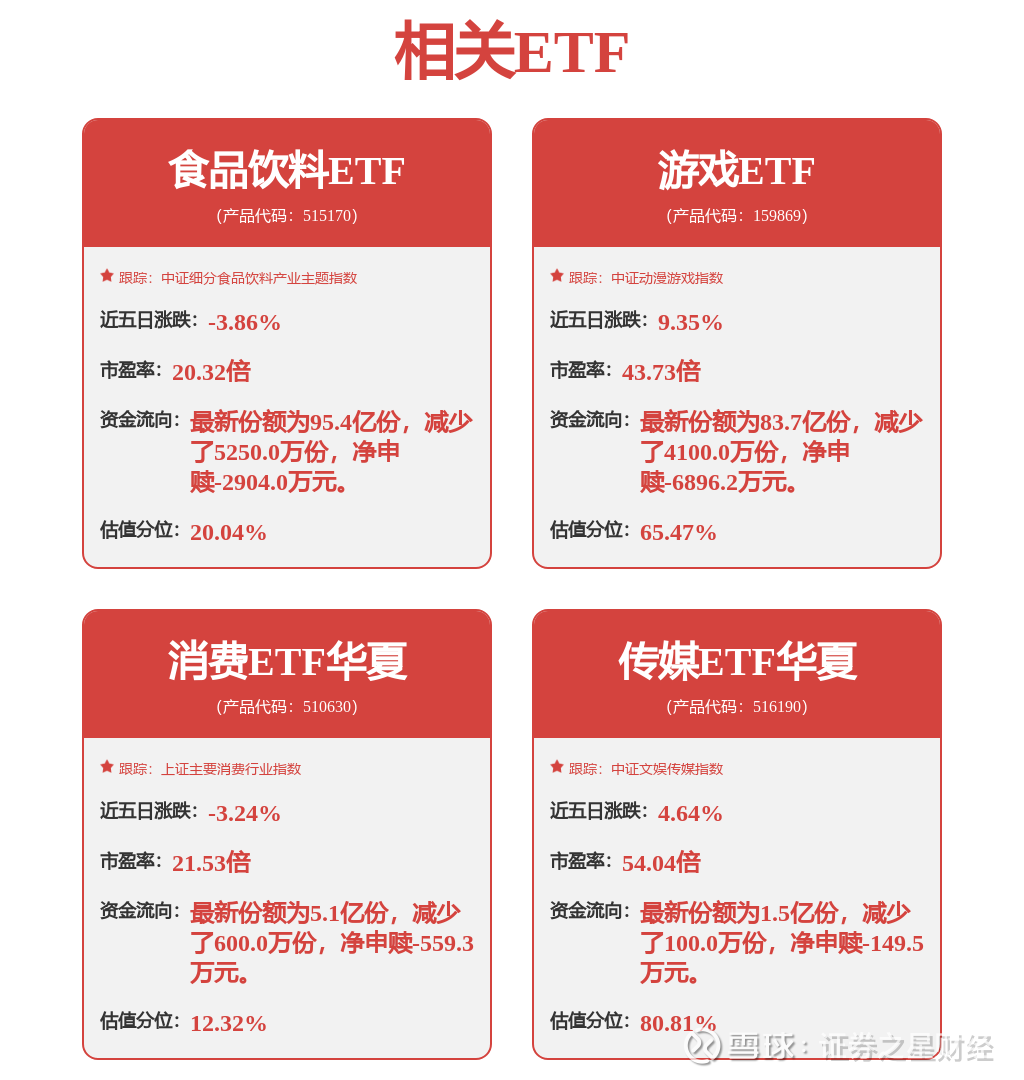 相关ETF

食品饮料ETF
(产品代码：515170)

跟踪：中证细分食品饮料产业主题指数

近五日涨跌：-3.86%

市盈率：20.32倍

资金流向：最新份额为95.4亿份，减少了5250.0万份，净申赎-2904.0万元。

估值分位：20.04%

游戏ETF
(产品代码：159869)

跟踪：中证动漫游戏指数

近五日涨跌：9.35%

市盈率：43.73倍

资金流向：最新份额为83.7亿份，减少了4100.0万份，净申赎-6896.2万元。

估值分位：65.47%

消费ETF华夏
(产品代码：510630)

跟踪：上证主要消费行业指数

近五日涨跌：-3.24%

市盈率：21.53倍

资金流向：最新份额为5.1亿份，减少了600.0万份，净申赎-559.3万元。

估值分位：12.32%

传媒ETF华夏
(产品代码：516190)

跟踪：中证文娱传媒指数

近五日涨跌：4.64%

市盈率：54.04倍

资金流向：最新份额为1.5亿份，减少了100.0万份，净申赎-149.5万元。

估值分位：80.81%

雪球：证券之星财经